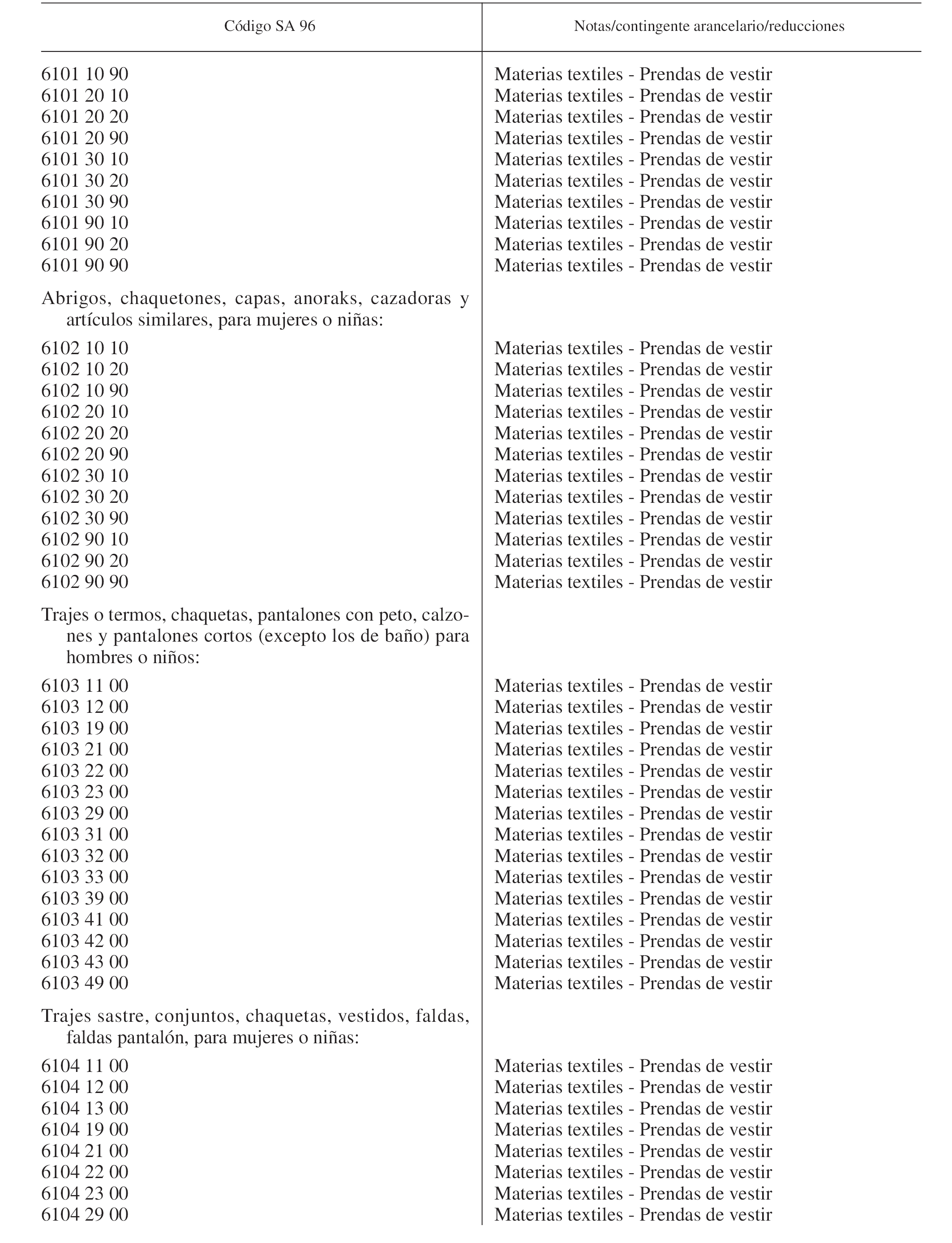 | Código SA 96 | Notas/contingente arancelario/reducciones |
|---|---|
| 6101 10 90 | Materias textiles - Prendas de vestir |
| 6101 20 10 | Materias textiles - Prendas de vestir |
| 6101 20 20 | Materias textiles - Prendas de vestir |
| 6101 20 90 | Materias textiles - Prendas de vestir |
| 6101 30 10 | Materias textiles - Prendas de vestir |
| 6101 30 20 | Materias textiles - Prendas de vestir |
| 6101 30 90 | Materias textiles - Prendas de vestir |
| 6101 90 10 | Materias textiles - Prendas de vestir |
| 6101 90 20 | Materias textiles - Prendas de vestir |
| 6101 90 90 | Materias textiles - Prendas de vestir |
| Abrigos, chaquetones, capas, anoraks, cazadoras y artículos similares, para mujeres o niñas: | |
| 6102 10 10 | Materias textiles - Prendas de vestir |
| 6102 10 20 | Materias textiles - Prendas de vestir |
| 6102 10 90 | Materias textiles - Prendas de vestir |
| 6102 20 10 | Materias textiles - Prendas de vestir |
| 6102 20 20 | Materias textiles - Prendas de vestir |
| 6102 20 90 | Materias textiles - Prendas de vestir |
| 6102 30 10 | Materias textiles - Prendas de vestir |
| 6102 30 20 | Materias textiles - Prendas de vestir |
| 6102 30 90 | Materias textiles - Prendas de vestir |
| 6102 90 10 | Materias textiles - Prendas de vestir |
| 6102 90 20 | Materias textiles - Prendas de vestir |
| 6102 90 90 | Materias textiles - Prendas de vestir |
| Trajes o termos, chaquetas, pantalones con peto, calzones y pantalones cortos (excepto los de baño) para hombres o niños: | |
| 6103 11 00 | Materias textiles - Prendas de vestir |
| 6103 12 00 | Materias textiles - Prendas de vestir |
| 6103 19 00 | Materias textiles - Prendas de vestir |
| 6103 21 00 | Materias textiles - Prendas de vestir |
| 6103 22 00 | Materias textiles - Prendas de vestir |
| 6103 23 00 | Materias textiles - Prendas de vestir |
| 6103 29 00 | Materias textiles - Prendas de vestir |
| 6103 31 00 | Materias textiles - Prendas de vestir |
| 6103 32 00 | Materias textiles - Prendas de vestir |
| 6103 33 00 | Materias textiles - Prendas de vestir |
| 6103 39 00 | Materias textiles - Prendas de vestir |
| 6103 41 00 | Materias textiles - Prendas de vestir |
| 6103 42 00 | Materias textiles - Prendas de vestir |
| 6103 43 00 | Materias textiles - Prendas de vestir |
| 6103 49 00 | Materias textiles - Prendas de vestir |
| Trajes sastre, conjuntos, chaquetas, vestidos, faldas, faldas pantalón, para mujeres o niñas: | |
| 6104 11 00 | Materias textiles - Prendas de vestir |
| 6104 12 00 | Materias textiles - Prendas de vestir |
| 6104 13 00 | Materias textiles - Prendas de vestir |
| 6104 19 00 | Materias textiles - Prendas de vestir |
| 6104 21 00 | Materias textiles - Prendas de vestir |
| 6104 22 00 | Materias textiles - Prendas de vestir |
| 6104 23 00 | Materias textiles - Prendas de vestir |
| 6104 29 00 | Materias textiles - Prendas de vestir |